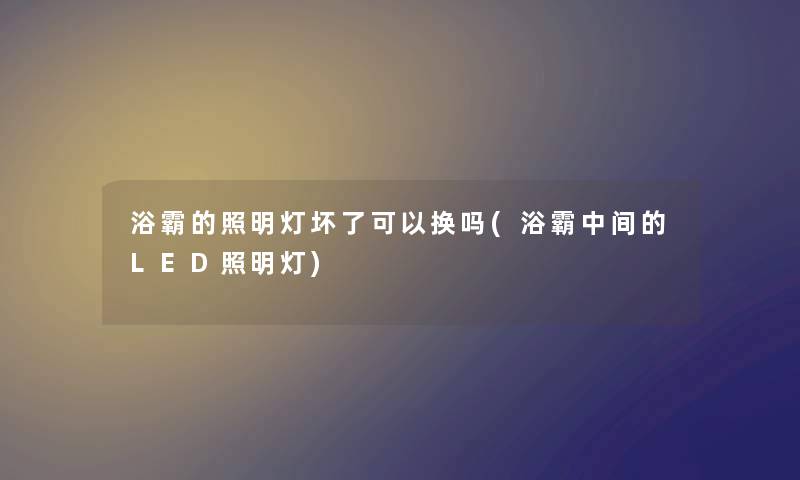 浴霸的照明灯坏了可以换吗(浴霸中间的LED照明灯)